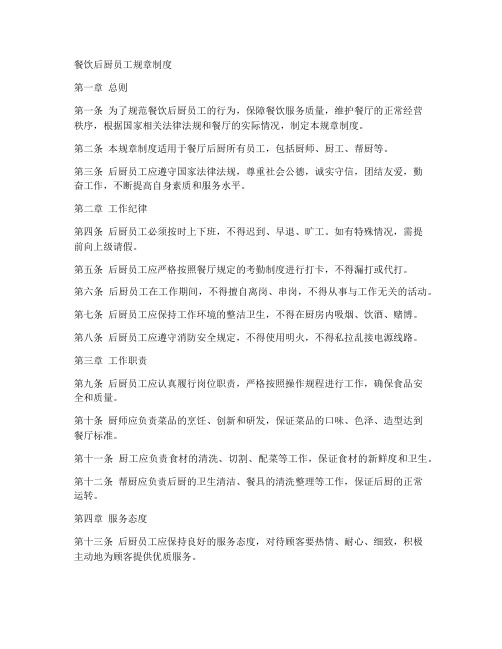 餐饮后厨员工规章制度

第一章 总则

第一条 为了规范餐饮后厨员工的行为，保障餐饮服务质量，维护餐厅的正常经营秩序，根据国家相关法律法规和餐厅的实际情况，制定本规章制度。

第二条 本规章制度适用于餐厅后厨所有员工，包括厨师、厨工、帮厨等。

第三条 后厨员工应遵守国家法律法规，尊重社会公德，诚实守信，团结友爱，勤奋工作，不断提高自身素质和服务水平。

第二章 工作纪律

第四条 后厨员工必须按时上下班，不得迟到、早退、旷工。如有特殊情况，需提前向上级请假。

第五条 后厨员工应严格按照餐厅规定的考勤制度进行打卡，不得漏打或代打。

第六条 后厨员工在工作期间，不得擅自离岗、串岗，不得从事与工作无关的活动。

第七条 后厨员工应保持工作环境的整洁卫生，不得在厨房内吸烟、饮酒、赌博。

第八条 后厨员工应遵守消防安全规定，不得使用明火，不得私拉乱接电源线路。

第三章 工作职责

第九条 后厨员工应认真履行岗位职责，严格按照操作规程进行工作，确保食品安全和质量。

第十条 厨师应负责菜品的烹饪、创新和研发，保证菜品的口味、色泽、造型达到餐厅标准。

第十一条 厨工应负责食材的清洗、切割、配菜等工作，保证食材的新鲜度和卫生。

第十二条 帮厨应负责后厨的卫生清洁、餐具的清洗整理等工作，保证后厨的正常运转。

第四章 服务态度

第十三条 后厨员工应保持良好的服务态度，对待顾客要热情、耐心、细致，积极主动地为顾客提供优质服务。